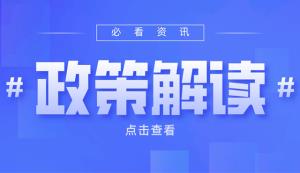 必看资讯

# 政策解读 #

点击查看